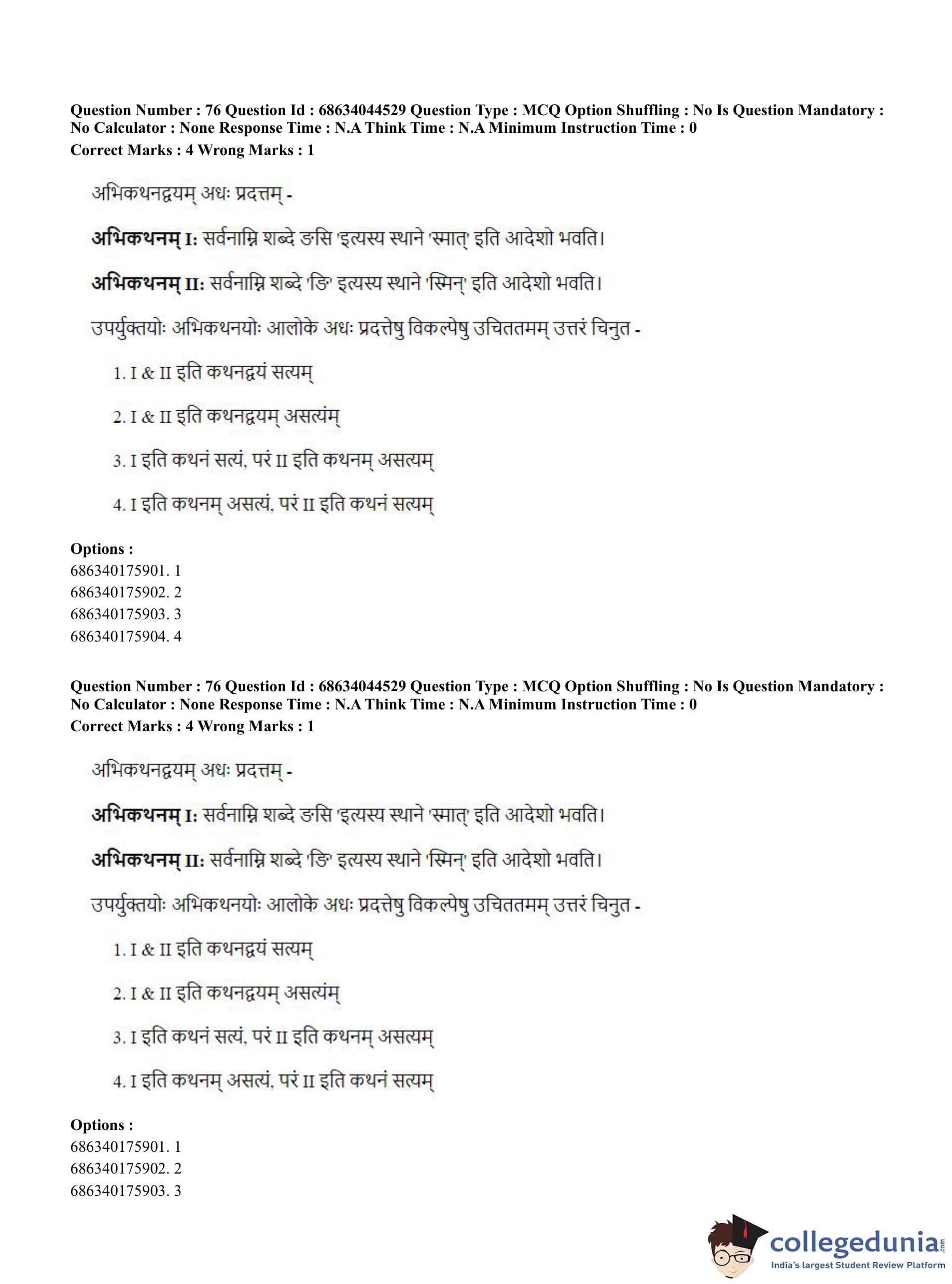 Question Number : 76 Question Id : 68634044529 Question Type : MCQ Option Shuffling : No Is Question Mandatory : No Calculator : None Response Time : N.A Think Time : N.A Minimum Instruction Time : 0
Correct Marks : 4 Wrong Marks : 1

अभिकथनद्वयम् अधः प्रदत्तम् -

अभिकथनम् I: सर्वनाम्नि शब्दे ङसि 'इत्यस्य स्थाने 'स्मात्' इति आदेशो भवति।

अभिकथनम् II: सर्वनाम्नि शब्दे 'ङि' इत्यस्य स्थाने 'स्मिन्' इति आदेशो भवति।

उपर्युक्तयोः अभिकथनयोः आलोके अधः प्रदत्तेषु विकल्पेषु उचिततमम् उत्तरं चिनुत -

1. I & II इति कथनद्वयं सत्यम्

2. I & II इति कथनद्वयम् असत्यंम्

3. I इति कथनं सत्यं, परं II इति कथनम् असत्यम्

4. I इति कथनम् असत्यं, परं II इति कथनं सत्यम्

Options :
686340175901. 1
686340175902. 2
686340175903. 3
686340175904. 4

Question Number : 76 Question Id : 68634044529 Question Type : MCQ Option Shuffling : No Is Question Mandatory : No Calculator : None Response Time : N.A Think Time : N.A Minimum Instruction Time : 0
Correct Marks : 4 Wrong Marks : 1

अभिकथनद्वयम् अधः प्रदत्तम् -

अभिकथनम् I: सर्वनाम्नि शब्दे ङसि 'इत्यस्य स्थाने 'स्मात्' इति आदेशो भवति।

अभिकथनम् II: सर्वनाम्नि शब्दे 'ङि' इत्यस्य स्थाने 'स्मिन्' इति आदेशो भवति।

उपर्युक्तयोः अभिकथनयोः आलोके अधः प्रदत्तेषु विकल्पेषु उचिततमम् उत्तरं चिनुत -

1. I & II इति कथनद्वयं सत्यम्

2. I & II इति कथनद्वयम् असत्यंम्

3. I इति कथनं सत्यं, परं II इति कथनम् असत्यम्

4. I इति कथनम् असत्यं, परं II इति कथनं सत्यम्

Options :
686340175901. 1
686340175902. 2
686340175903. 3

collegedunia.com
India's largest Student Review Platform